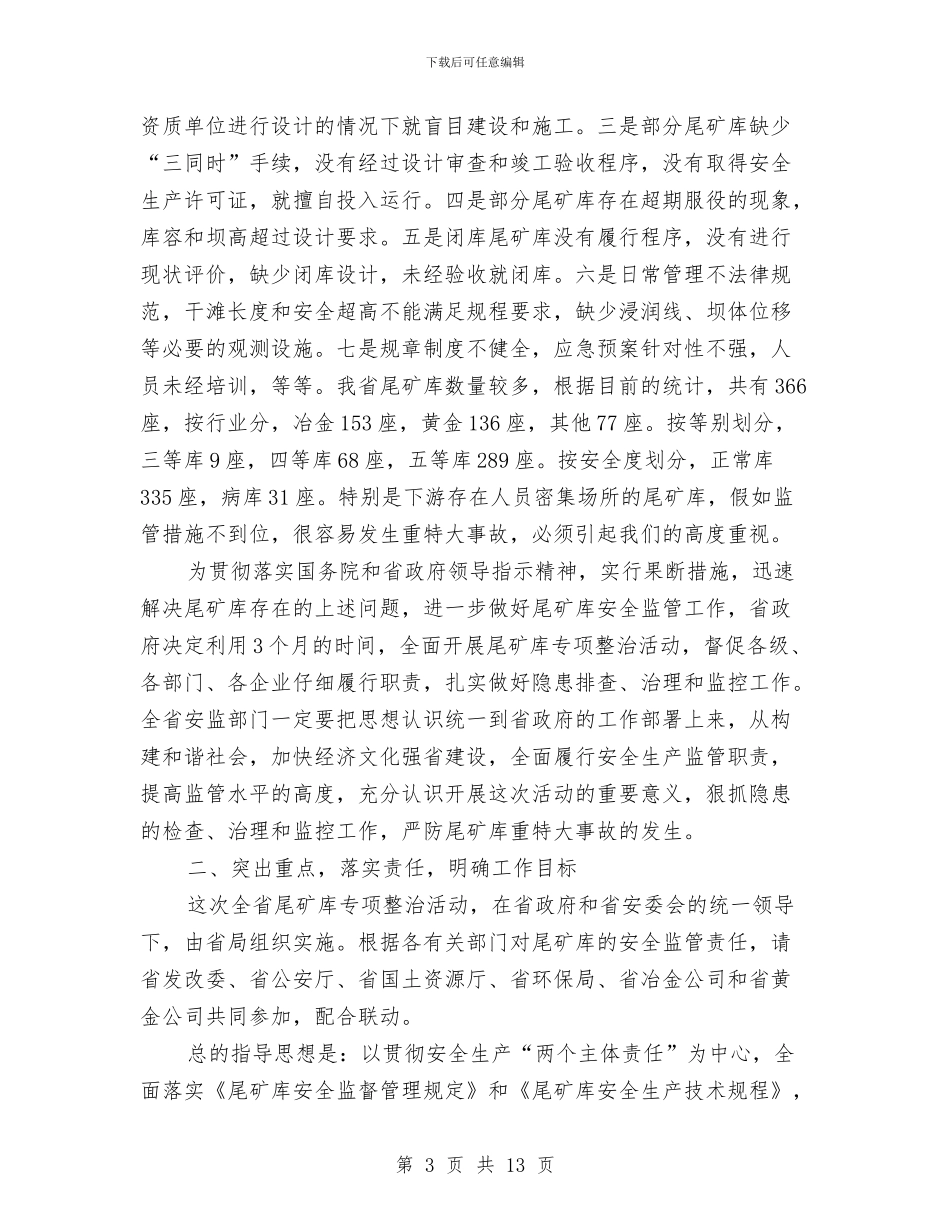 下载后可任意编辑

资质单位进行设计的情况下就盲目建设和施工。三是部分尾矿库缺少“三同时”手续，没有经过设计审查和竣工验收程序，没有取得安全生产许可证，就擅自投入运行。四是部分尾矿库存在超期服役的现象，库容和坝高超过设计要求。五是闭库尾矿库没有履行程序，没有进行现状评价，缺少闭库设计，未经验收就闭库。六是日常管理不法律规范，干滩长度和安全超高不能满足规程要求，缺少浸润线、坝体位移等必要的观测设施。七是规章制度不健全，应急预案针对性不强，人员未经培训，等等。我省尾矿库数量较多，根据目前的统计，共有366座，按行业分，冶金153座，黄金136座，其他77座。按等别划分，三等库9座，四等库68座，五等库289座。按安全度划分，正常库335座，病库31座。特别是下游存在人员密集场所的尾矿库，假如监管措施不到位，很容易发生重特大事故，必须引起我们的高度重视。

为贯彻落实国务院和省政府领导指示精神，实行果断措施，迅速解决尾矿库存在的上述问题，进一步做好尾矿库安全监管工作，省政府决定利用3个月的时间，全面开展尾矿库专项整治活动，督促各级、各部门、各企业仔细履行职责，扎实做好隐患排查、治理和监控工作。全省安监部门一定要把思想认识统一到省政府的工作部署上来，从构建和谐社会，加快经济文化强省建设，全面履行安全生产监管职责，提高监管水平的高度，充分认识开展这次活动的重要意义，狠抓隐患的检查、治理和监控工作，严防尾矿库重特大事故的发生。

二、突出重点，落实责任，明确工作目标

这次全省尾矿库专项整治活动，在省政府和省安委会的统一领导下，由省局组织实施。根据各有关部门对尾矿库的安全监管责任，请省发改委、省公安厅、省国土资源厅、省环保局、省冶金公司和省黄金公司共同参加，配合联动。

总的指导思想是：以贯彻安全生产“两个主体责任”为中心，全面落实《尾矿库安全监督管理规定》和《尾矿库安全生产技术规程》，

第 3 页 共 13 页